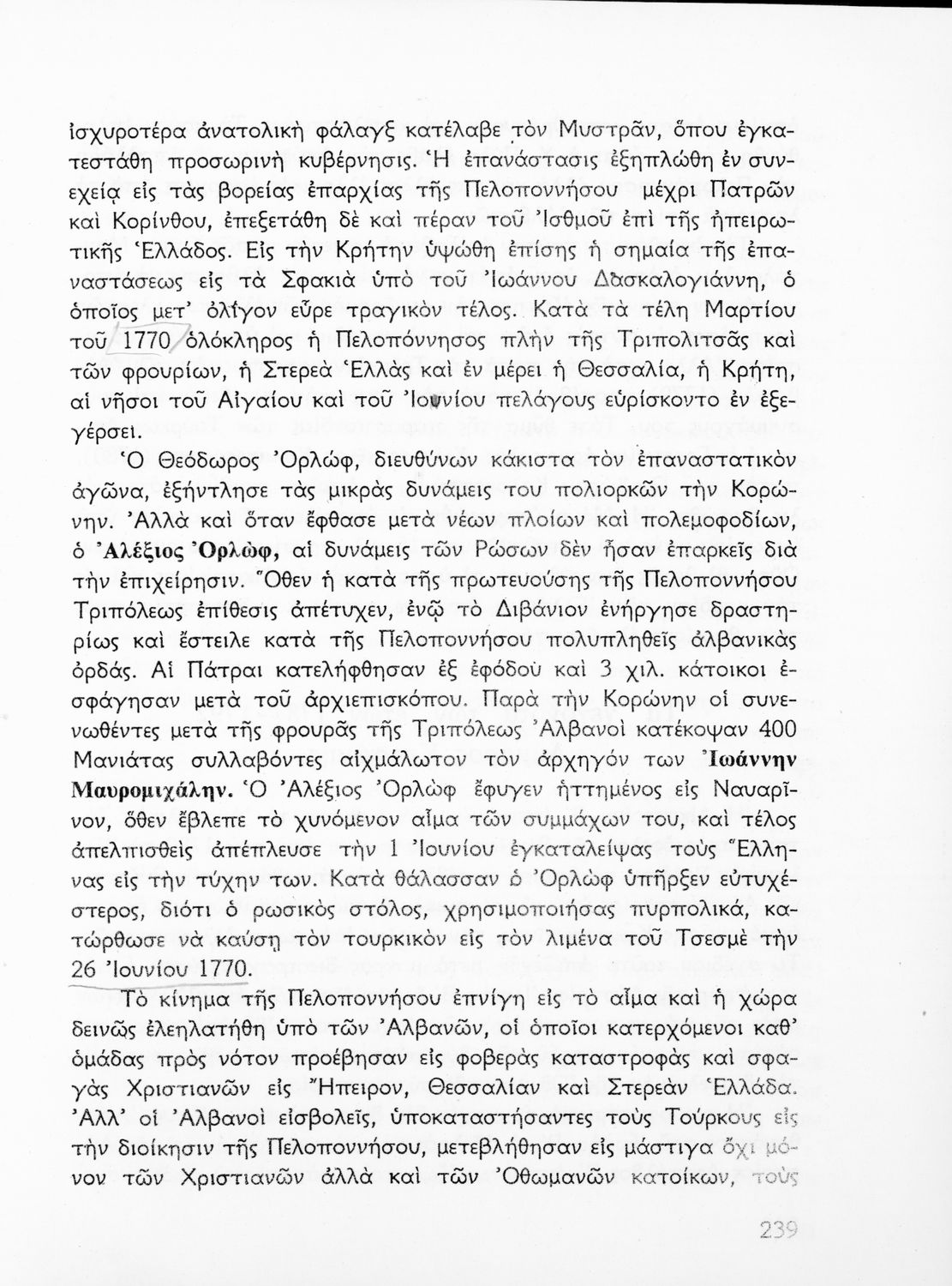 ἰσχυροτέρα ἀνατολικὴ φάλαγξ κατέλαβε τὸν Μυστρᾶν, ὅπου ἐγκατεστάθη προσωρινὴ κυβέρνησις. Ἡ ἐπανάστασις ἐξηπλώθη ἐν συνεχείᾳ εἰς τὰς βορείας ἐπαρχίας τῆς Πελοποννήσου μέχρι Πατρῶν καὶ Κορίνθου, ἐπεξετάθη δὲ καὶ πέραν τοῦ Ἰσθμοῦ ἐπὶ τῆς ἠπειρωτικῆς Ἑλλάδος. Εἰς τὴν Κρήτην ὑψώθη ἐπίσης ἡ σημαία τῆς ἐπαναστάσεως εἰς τὰ Σφακιὰ ὑπὸ τοῦ Ἰωάννου Δασκαλογιάννη, ὁ ὁποῖος μετ' ὀλίγον εὗρε τραγικὸν τέλος. Κατὰ τὰ τέλη Μαρτίου τοῦ 1770 ὁλόκληρος ἡ Πελοπόννησος πλὴν τῆς Τριπολιτσᾶς καὶ τῶν φρουρίων, ἡ Στερεὰ Ἑλλὰς καὶ ἐν μέρει ἡ Θεσσαλία, ἡ Κρήτη, αἱ νῆσοι τοῦ Αἰγαίου καὶ τοῦ Ἰονίου πελάγους εὑρίσκοντο ἐν ἐξεγέρσει.

Ὁ Θεόδωρος Ὀρλώφ, διευθύνων κάκιστα τὸν ἐπαναστατικὸν ἀγῶνα, ἐξήντλησε τὰς μικρὰς δυνάμεις του πολιορκῶν τὴν Κορώνην. Ἀλλὰ καὶ ὅταν ἔφθασε μετὰ νέων πλοίων καὶ πολεμοφοδίων, ὁ Ἀλέξιος Ὀρλώφ, αἱ δυνάμεις τῶν Ρώσων δὲν ἦσαν ἐπαρκεῖς διὰ τὴν ἐπιχείρησιν. Ὅθεν ἡ κατὰ τῆς πρωτευούσης τῆς Πελοποννήσου Τριπόλεως ἐπίθεσις ἀπέτυχεν, ἐνῷ τὸ Διβάνιον ἐνήργησε δραστηρίως καὶ ἔστειλε κατὰ τῆς Πελοποννήσου πολυπληθεῖς ἀλβανικὰς ὀρδάς. Αἱ Πάτραι κατελήφθησαν ἐξ ἐφόδου καὶ 3 χιλ. κάτοικοι ἐσφάγησαν μετὰ τοῦ ἀρχιεπισκόπου. Παρὰ τὴν Κορώνην οἱ συνενωθέντες μετὰ τῆς φρουρᾶς τῆς Τριπόλεως Ἀλβανοὶ κατέκοψαν 400 Μανιάτας συλλαβόντες αἰχμάλωτον τὸν ἀρχηγόν των Ἰωάννην Μαυρομιχάλην. Ὁ Ἀλέξιος Ὀρλὼφ ἔφυγεν ἡττημένος εἰς Ναυαρῖνον, ὅθεν ἔβλεπε τὸ χυνόμενον αἷμα τῶν συμμάχων του, καὶ τέλος ἀπελπισθεὶς ἀπέπλευσε τὴν 1 Ἰουνίου ἐγκαταλείψας τοὺς Ἕλληνας εἰς τὴν τύχην των. Κατὰ θάλασσαν ὁ Ὀρλὼφ ὑπῆρξεν εὐτυχέστερος, διότι ὁ ρωσικὸς στόλος, χρησιμοποιήσας πυρπολικά, κατώρθωσε νὰ καύσῃ τὸν τουρκικὸν εἰς τὸν λιμένα τοῦ Τσεσμὲ τὴν 26 Ἰουνίου 1770.

Τὸ κίνημα τῆς Πελοποννήσου ἐπνίγη εἰς τὸ αἷμα καὶ ἡ χώρα δεινῶς ἐλεηλατήθη ὑπὸ τῶν Ἀλβανῶν, οἱ ὁποῖοι κατερχόμενοι καθ' ὁμάδας πρὸς νότον προέβησαν εἰς φοβερὰς καταστροφὰς καὶ σφαγὰς Χριστιανῶν εἰς Ἤπειρον, Θεσσαλίαν καὶ Στερεὰν Ἑλλάδα. Ἀλλ' οἱ Ἀλβανοὶ εἰσβολεῖς, ὑποκαταστήσαντες τοὺς Τούρκους εἰς τὴν διοίκησιν τῆς Πελοποννήσου, μετεβλήθησαν εἰς μάστιγα ὄχι μόνον τῶν Χριστιανῶν ἀλλὰ καὶ τῶν Ὀθωμανῶν κατοίκων, τοὺς

239